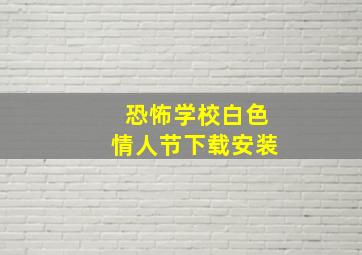 恐怖学校白色
情人节下载安装